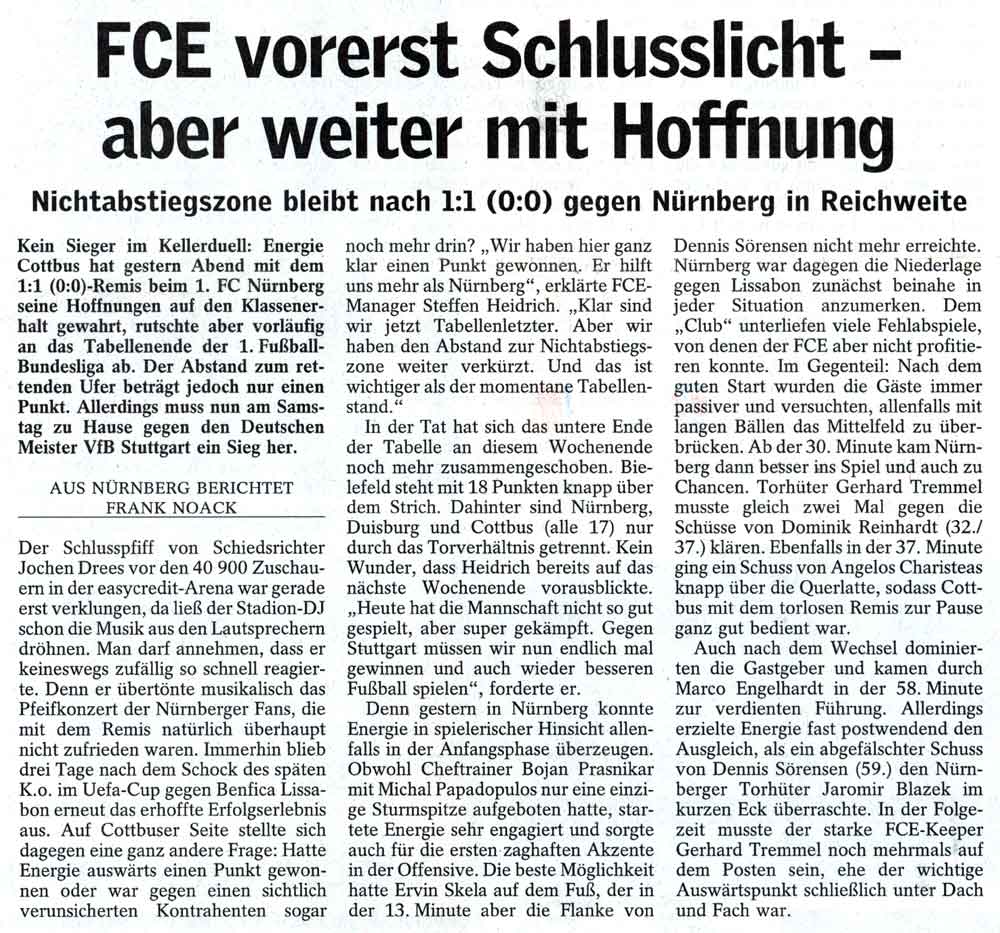 FCE vorerst Schlusslicht – aber weiter mit Hoffnung

Nichtabstiegszone bleibt nach 1:1 (0:0) gegen Nürnberg in Reichweite

Kein Sieger im Kellerduell: Energie Cottbus hat gestern Abend mit dem 1:1 (0:0)-Remis beim 1. FC Nürnberg seine Hoffnungen auf den Klassenerhalt gewahrt, rutschte aber vorläufig an das Tabellenende der 1. Fußball-Bundesliga ab. Der Abstand zum rettenden Ufer beträgt jedoch nur einen Punkt. Allerdings muss nun am Samstag zu Hause gegen den Deutschen Meister VfB Stuttgart ein Sieg her.

AUS NÜRNBERG BERICHTET FRANK NOACK

Der Schlusspfiff von Schiedsrichter Jochen Drees vor den 40 900 Zuschauern in der easycredit-Arena war gerade erst verklungen, da ließ der Stadion-DJ schon die Musik aus den Lautsprechern dröhnen. Man darf annehmen, dass er keineswegs zufällig so schnell reagierte. Denn er übertönte musikalisch das Pfeifkonzert der Nürnberger Fans, die mit dem Remis natürlich überhaupt nicht zufrieden waren. Immerhin blieb drei Tage nach dem Schock des späten K.o. im Uefa-Cup gegen Benfica Lissabon erneut das erhoffte Erfolgserlebnis aus. Auf Cottbuser Seite stellte sich dagegen eine ganz andere Frage: Hatte Energie auswärts einen Punkt gewonnen oder war gegen einen sichtlich verunsicherten Kontrahenten sogar noch mehr drin? „Wir haben hier ganz klar einen Punkt gewonnen. Er hilft uns mehr als Nürnberg“, erklärte FCE-Manager Steffen Heidrich. „Klar sind wir jetzt Tabellenletzter. Aber wir haben den Abstand zur Nichtabstiegszone weiter verkürzt. Und das ist wichtiger als der momentane Tabellenstand.“

In der Tat hat sich das untere Ende der Tabelle an diesem Wochenende noch mehr zusammengeschoben. Bielefeld steht mit 18 Punkten knapp über dem Strich. Dahinter sind Nürnberg, Duisburg und Cottbus (alle 17) nur durch das Torverhältnis getrennt. Kein Wunder, dass Heidrich bereits auf das nächste Wochenende vorausblickte. „Heute hat die Mannschaft nicht so gut gespielt, aber super gekämpft. Gegen Stuttgart müssen wir nun endlich mal gewinnen und auch wieder besseren Fußball spielen“, forderte er.

Denn gestern in Nürnberg konnte Energie in spielerischer Hinsicht allenfalls in der Anfangsphase überzeugen. Obwohl Cheftrainer Bojan Prasnikar mit Michal Papadopulos nur eine einzige Sturmspitze aufgeboten hatte, startete Energie sehr engagiert und sorgte auch für die ersten zaghaften Akzente in der Offensive. Die beste Möglichkeit hatte Ervin Skela auf dem Fuß, der in der 13. Minute aber die Flanke von Dennis Sörensen nicht mehr erreichte. Nürnberg war dagegen die Niederlage gegen Lissabon zunächst beinahe in jeder Situation anzumerken. Dem „Club“ unterliefen viele Fehlabspiele, von denen der FCE aber nicht profitieren konnte. Im Gegenteil: Nach dem guten Start wurden die Gäste immer passiver und versuchten, allenfalls mit langen Bällen das Mittelfeld zu überbrücken. Ab der 30. Minute kam Nürnberg dann besser ins Spiel und auch zu Chancen. Torhüter Gerhard Tremmel musste gleich zwei Mal gegen die Schüsse von Dominik Reinhardt (32./37.) klären. Ebenfalls in der 37. Minute ging ein Schuss von Angelos Charisteas knapp über die Querlatte, sodass Cottbus mit dem torlosen Remis zur Pause ganz gut bedient war.

Auch nach dem Wechsel dominierten die Gastgeber und kamen durch Marco Engelhardt in der 58. Minute zur verdienten Führung. Allerdings erzielte Energie fast postwendend den Ausgleich, als ein abgefälschter Schuss von Dennis Sörensen (59.) den Nürnberger Torhüter Jaromir Blazek im kurzen Eck überraschte. In der Folgezeit musste der starke FCE-Keeper Gerhard Tremmel noch mehrmals auf dem Posten sein, ehe der wichtige Auswärtspunkt schließlich unter Dach und Fach war.